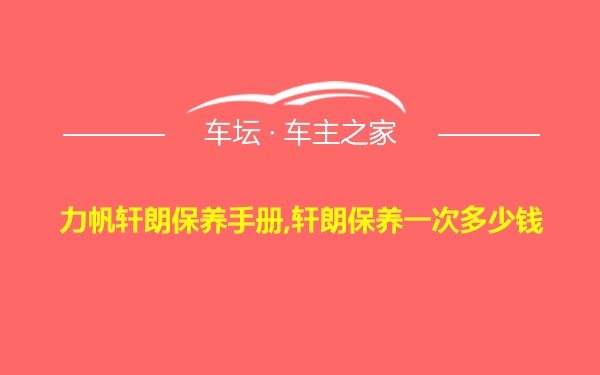 车坛 · 车主之家

力帆轩朗保养手册,轩朗保养一次多少钱